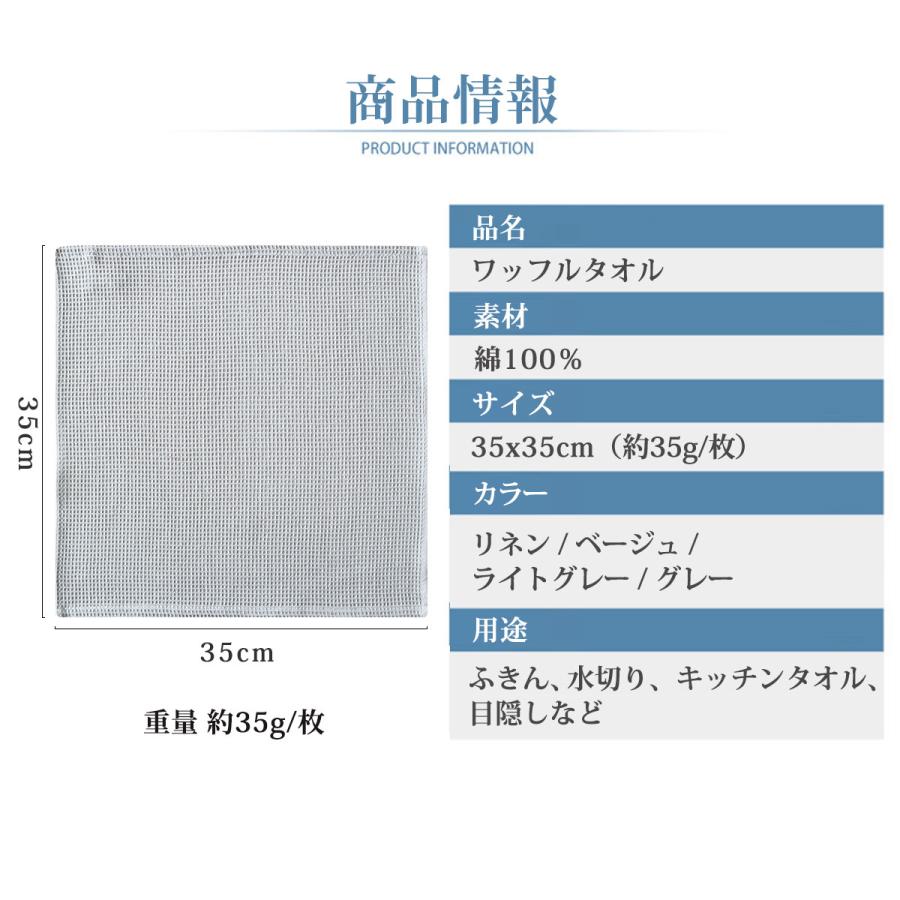 商品情報
PRODUCT INFORMATION

35cm

35cm

重量 約35g/枚

品名
ワッフルタオル
素材
綿100%
サイズ
35x35cm（約35g/枚）
カラー
リネン / ベージュ / ライトグレー / グレー
用途
ふきん、水切り、キッチンタオル、目隠しなど